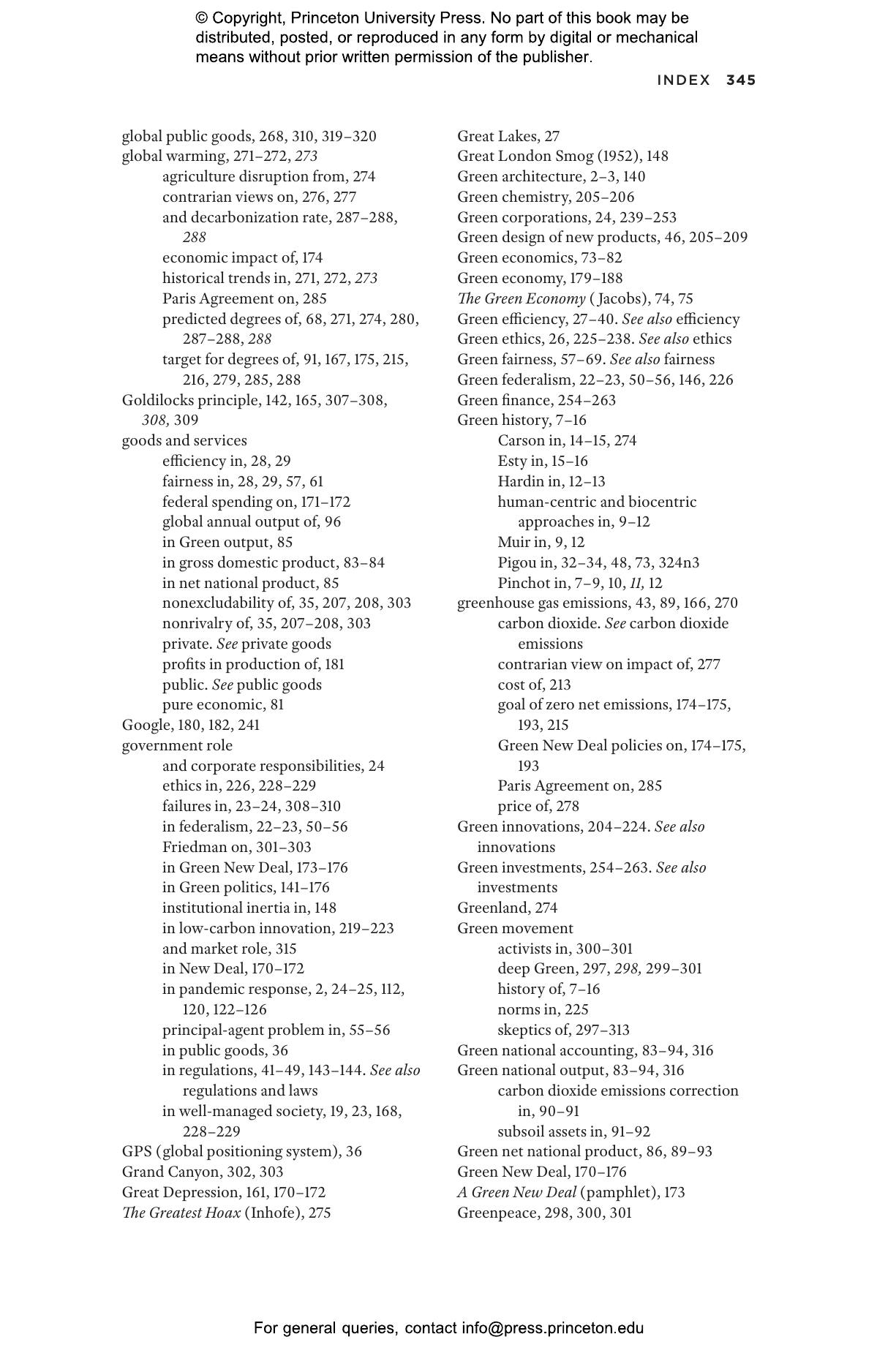 © Copyright, Princeton University Press. No part of this book may be distributed, posted, or reproduced in any form by digital or mechanical means without prior written permission of the publisher.

INDEX 345

global public goods, 268, 310, 319–320
global warming, 271–272, 273
agriculture disruption from, 274
contrarian views on, 276, 277
and decarbonization rate, 287–288, 288
economic impact of, 174
historical trends in, 271, 272, 273
Paris Agreement on, 285
predicted degrees of, 68, 271, 274, 280, 287–288, 288
target for degrees of, 91, 167, 175, 215, 216, 279, 285, 288
Goldilocks principle, 142, 165, 307–308, 308, 309
goods and services
efficiency in, 28, 29
fairness in, 28, 29, 57, 61
federal spending on, 171–172
global annual output of, 96
in Green output, 85
in gross domestic product, 83–84
in net national product, 85
nonexcludability of, 35, 207, 208, 303
nonrivalry of, 35, 207–208, 303
private. See private goods
profits in production of, 181
public. See public goods
pure economic, 81
Google, 180, 182, 241
government role
and corporate responsibilities, 24
ethics in, 226, 228–229
failures in, 23–24, 308–310
in federalism, 22–23, 50–56
Friedman on, 301–303
in Green New Deal, 173–176
in Green politics, 141–176
institutional inertia in, 148
in low-carbon innovation, 219–223
and market role, 315
in New Deal, 170–172
in pandemic response, 2, 24–25, 112, 120, 122–126
principal-agent problem in, 55–56
in public goods, 36
in regulations, 41–49, 143–144. See also regulations and laws
in well-managed society, 19, 23, 168, 228–229
GPS (global positioning system), 36
Grand Canyon, 302, 303
Great Depression, 161, 170–172
The Greatest Hoax (Inhofe), 275

Great Lakes, 27
Great London Smog (1952), 148
Green architecture, 2–3, 140
Green chemistry, 205–206
Green corporations, 24, 239–253
Green design of new products, 46, 205–209
Green economics, 73–82
Green economy, 179–188
The Green Economy ( Jacobs), 74, 75
Green efficiency, 27–40. See also efficiency
Green ethics, 26, 225–238. See also ethics
Green fairness, 57–69. See also fairness
Green federalism, 22–23, 50–56, 146, 226
Green finance, 254–263
Green history, 7–16
Carson in, 14–15, 274
Esty in, 15–16
Hardin in, 12–13
human-centric and biocentric approaches in, 9–12
Muir in, 9, 12
Pigou in, 32–34, 48, 73, 324n3
Pinchot in, 7–9, 10, 11, 12
greenhouse gas emissions, 43, 89, 166, 270
carbon dioxide. See carbon dioxide emissions
contrarian view on impact of, 277
cost of, 213
goal of zero net emissions, 174–175, 193, 215
Green New Deal policies on, 174–175, 193
Paris Agreement on, 285
price of, 278
Green innovations, 204–224. See also innovations
Green investments, 254–263. See also investments
Greenland, 274
Green movement
activists in, 300–301
deep Green, 297, 298, 299–301
history of, 7–16
norms in, 225
skeptics of, 297–313
Green national accounting, 83–94, 316
Green national output, 83–94, 316
carbon dioxide emissions correction in, 90–91
subsoil assets in, 91–92
Green net national product, 86, 89–93
Green New Deal, 170–176
A Green New Deal (pamphlet), 173
Greenpeace, 298, 300, 301

For general queries, contact info@press.princeton.edu